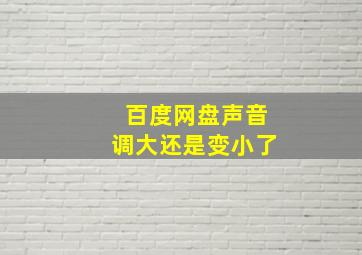 百度网盘声音
调大还是变小了